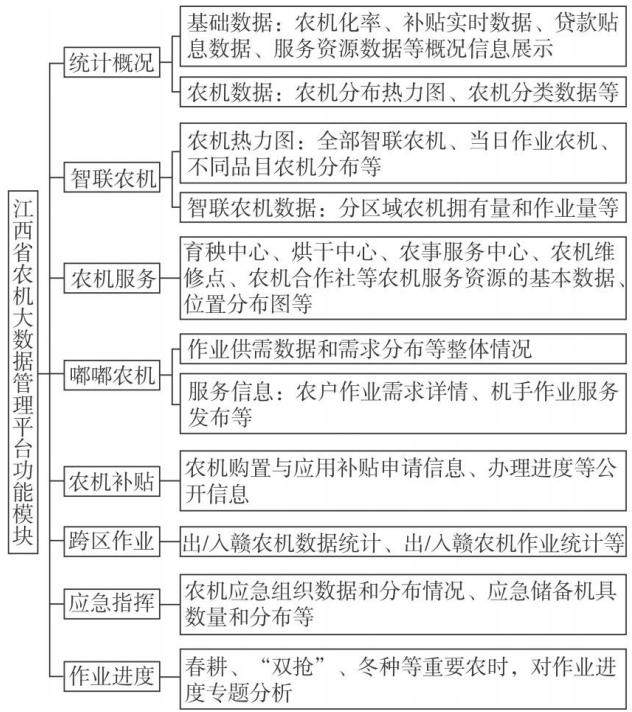 江西省农机大数据管理平台功能模块

统计概况
基础数据：农机化率、补贴实时数据、贷款贴息数据、服务资源数据等概况信息展示
农机数据：农机分布热力图、农机分类数据等

智联农机
农机热力图：全部智联农机、当日作业农机、不同品目农机分布等
智联农机数据：分区域农机拥有量和作业量等

农机服务
育秧中心、烘干中心、农事服务中心、农机维修点、农机合作社等农机服务资源的基本数据、位置分布图等

嘟嘟农机
作业供需数据和需求分布等整体情况
服务信息：农户作业需求详情、机手作业服务发布等

农机补贴
农机购置与应用补贴申请信息、办理进度等公开信息

跨区作业
出/入赣农机数据统计、出/入赣农机作业统计等

应急指挥
农机应急组织数据和分布情况、应急储备机具数量和分布等

作业进度
春耕、“双抢”、冬种等重要农时，对作业进度专题分析